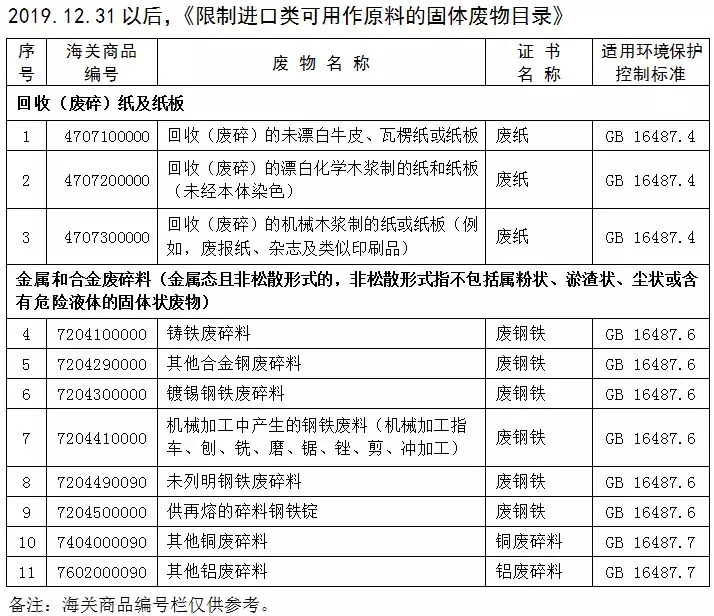 2019.12.31 以后，《限制进口类可用作原料的固体废物目录》

| 序号 | 海关商品编号 | 废物名称 | 证书名称 | 适用环境保护控制标准 |
|---|---|---|---|---|
| 回收（废碎）纸及纸板 | | | | |
| 1 | 4707100000 | 回收（废碎）的未漂白牛皮、瓦楞纸或纸板 | 废纸 | GB 16487.4 |
| 2 | 4707200000 | 回收（废碎）的漂白化学木浆制的纸和纸板（未经本体染色） | 废纸 | GB 16487.4 |
| 3 | 4707300000 | 回收（废碎）的机械木浆制的纸或纸板（例如，废报纸、杂志及类似印刷品） | 废纸 | GB 16487.4 |
| 金属和合金废碎料（金属态且非松散形式的，非松散形式指不包括属粉状、淤渣状、尘状或含有危险液体的固体状废物） | | | | |
| 4 | 7204100000 | 铸铁废碎料 | 废钢铁 | GB 16487.6 |
| 5 | 7204290000 | 其他合金钢废碎料 | 废钢铁 | GB 16487.6 |
| 6 | 7204300000 | 镀锡钢铁废碎料 | 废钢铁 | GB 16487.6 |
| 7 | 7204410000 | 机械加工中产生的钢铁废料（机械加工指车、刨、铣、磨、锯、锉、剪、冲加工） | 废钢铁 | GB 16487.6 |
| 8 | 7204490090 | 未列明钢铁废碎料 | 废钢铁 | GB 16487.6 |
| 9 | 7204500000 | 供再熔的碎料钢铁锭 | 废钢铁 | GB 16487.6 |
| 10 | 7404000090 | 其他铜废碎料 | 铜废碎料 | GB 16487.7 |
| 11 | 7602000090 | 其他铝废碎料 | 铝废碎料 | GB 16487.7 |

备注：海关商品编号栏仅供参考。